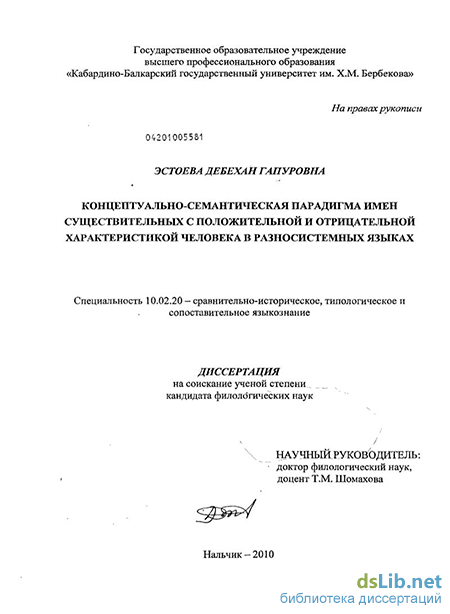 Государственное образовательное учреждение
высшего профессионального образования
«Кабардино-Балкарский государственный университет им. Х.М. Бербекова»

На правах рукописи

04201005581

ЭСТОЕВА ДЕБЕХАН ГАПУРОВНА

КОНЦЕПТУАЛЬНО-СЕМАНТИЧЕСКАЯ ПАРАДИГМА ИМЕН СУЩЕСТВИТЕЛЬНЫХ С ПОЛОЖИТЕЛЬНОЙ И ОТРИЦАТЕЛЬНОЙ ХАРАКТЕРИСТИКОЙ ЧЕЛОВЕКА В РАЗНОСИСТЕМНЫХ ЯЗЫКАХ

Специальность 10.02.20 – сравнительно-историческое, типологическое и сопоставительное языкознание

ДИССЕРТАЦИЯ
на соискание ученой степени
кандидата филологических наук

НАУЧНЫЙ РУКОВОДИТЕЛЬ:
доктор филологический наук,
доцент Т.М. Шомахова

Нальчик – 2010

dsLib.net
библиотека диссертаций